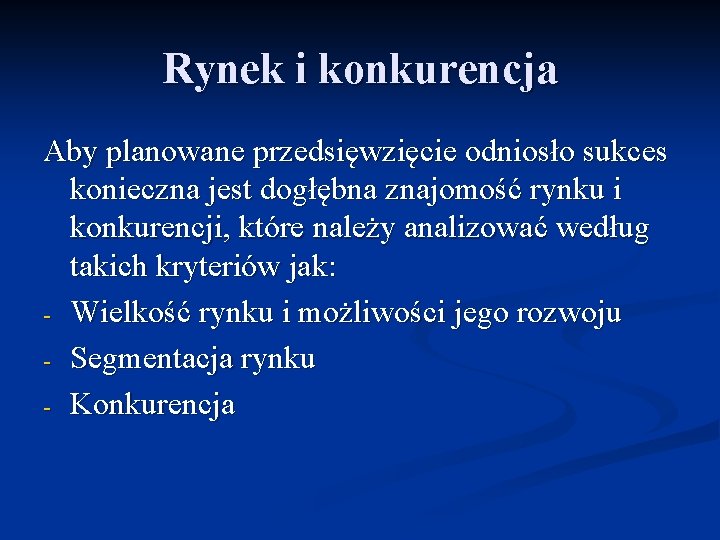 Rynek i konkurencja

Aby planowane przedsięwzięcie odniosło sukces konieczna jest dogłębna znajomość rynku i konkurencji, które należy analizować według takich kryteriów jak:

- Wielkość rynku i możliwości jego rozwoju
- Segmentacja rynku
- Konkurencja